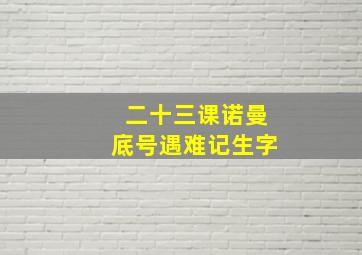 二十三课诺曼
底号遇难记生字